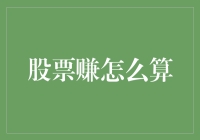 股票赚怎么算